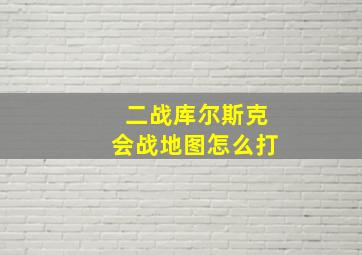 二战库尔斯克
会战地图怎么打